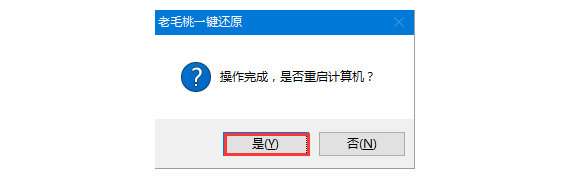 老毛桃一键还原

操作完成，是否重启计算机？

是(Y)

否(N)